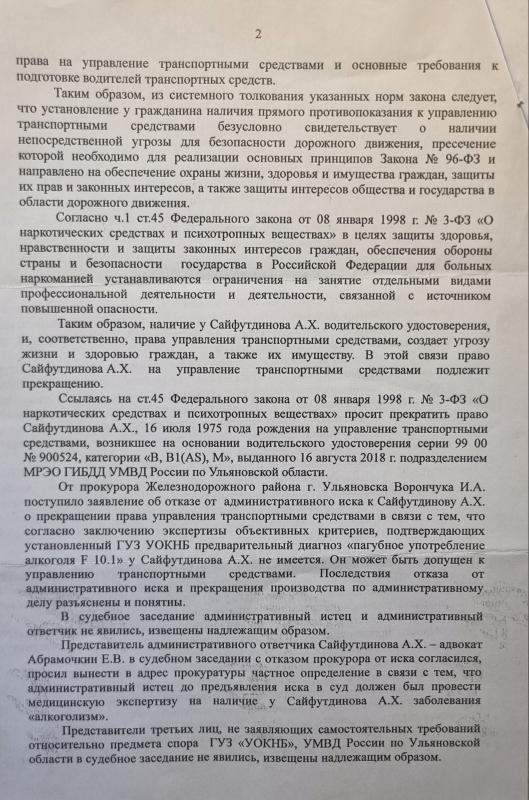 2

права на управление транспортными средствами и основные требования к подготовке водителей транспортных средств.

Таким образом, из системного толкования указанных норм закона следует, что установление у гражданина наличия прямого противопоказания к управлению транспортными средствами безусловно свидетельствует о наличии непосредственной угрозы для безопасности дорожного движения, пресечение которой необходимо для реализации основных принципов Закона № 96-ФЗ и направлено на обеспечение охраны жизни, здоровья и имущества граждан, защиты их прав и законных интересов, а также защиты интересов общества и государства в области дорожного движения.

Согласно ч.1 ст.45 Федерального закона от 08 января 1998 г. № 3-ФЗ «О наркотических средствах и психотропных веществах» в целях защиты здоровья, нравственности и защиты законных интересов граждан, обеспечения обороны страны и безопасности государства в Российской Федерации для больных наркоманией устанавливаются ограничения на занятие отдельными видами профессиональной деятельности и деятельности, связанной с источником повышенной опасности.

Таким образом, наличие у Сайфутдинова А.Х. водительского удостоверения, и, соответственно, права управления транспортными средствами, создает угрозу жизни и здоровью граждан, а также их имуществу. В этой связи право Сайфутдинова А.Х. на управление транспортными средствами подлежит прекращению.

Ссылаясь на ст.45 Федерального закона от 08 января 1998 г. № 3-ФЗ «О наркотических средствах и психотропных веществах» просит прекратить право Сайфутдинова А.Х., 16 июля 1975 года рождения на управление транспортными средствами, возникшее на основании водительского удостоверения серии 99 00 № 900524, категории «В, В1(AS), М», выданного 16 августа 2018 г. подразделением МРЭО ГИБДД УМВД России по Ульяновской области.

От прокурора Железнодорожного района г. Ульяновска Ворончука И.А. поступило заявление об отказе от административного иска к Сайфутдинову А.Х. о прекращении права управления транспортными средствами в связи с тем, что согласно заключению экспертизы объективных критериев, подтверждающих установленный ГУЗ УОКНБ предварительный диагноз «пагубное употребление алкоголя F 10.1» у Сайфутдинова А.Х. не имеется. Он может быть допущен к управлению транспортными средствами. Последствия отказа от административного иска и прекращения производства по административному делу разъяснены и понятны.

В судебное заседание административный истец и административный ответчик не явились, извещены надлежащим образом.

Представитель административного ответчика Сайфутдинова А.Х. – адвокат Абрамочкин Е.В. в судебном заседании с отказом прокурора от иска согласился, просил вынести в адрес прокуратуры частное определение в связи с тем, что административный истец до предъявления иска в суд должен был провести медицинскую экспертизу на наличие у Сайфутдинова А.Х. заболевания «алкоголизм».

Представители третьих лиц, не заявляющих самостоятельных требований относительно предмета спора ГУЗ «УОКНБ», УМВД России по Ульяновской области в судебное заседание не явились, извещены надлежащим образом.